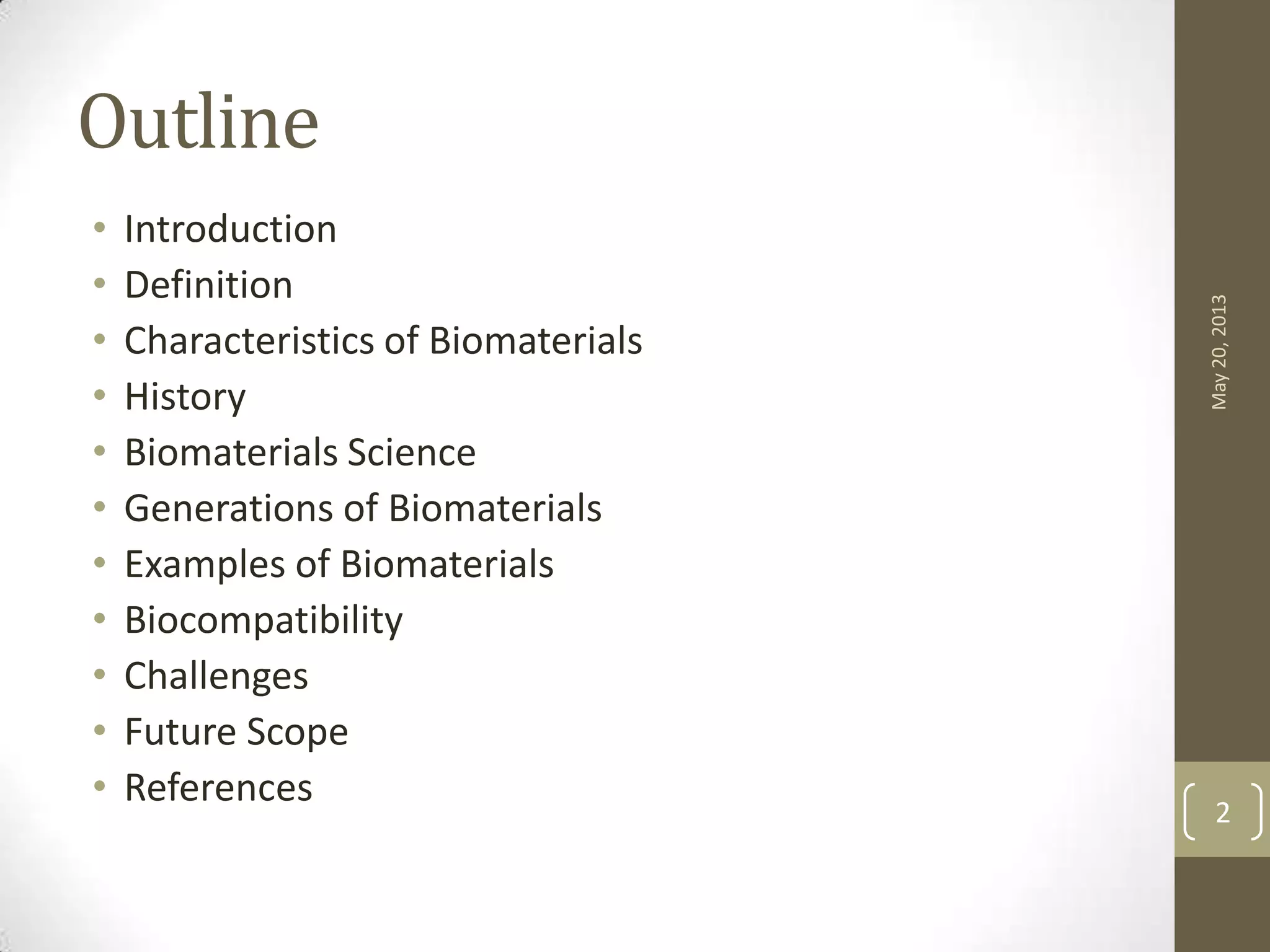 Outline

• Introduction
• Definition
• Characteristics of Biomaterials
• History
• Biomaterials Science
• Generations of Biomaterials
• Examples of Biomaterials
• Biocompatibility
• Challenges
• Future Scope
• References

May 20, 2013

2